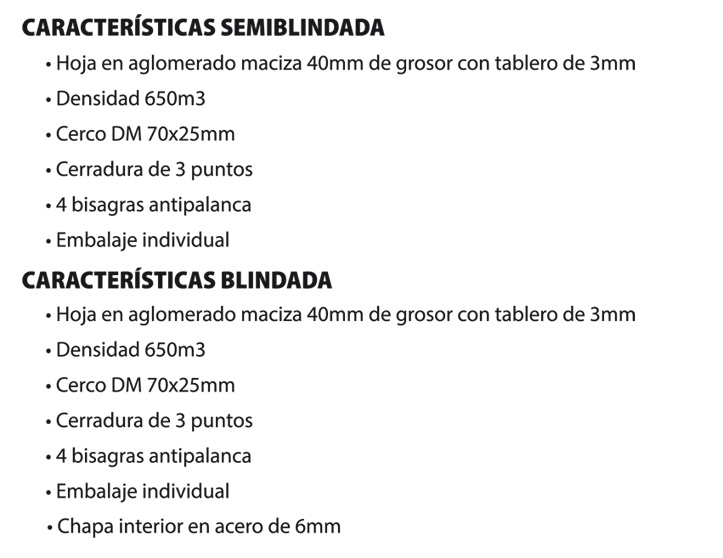 CARACTERÍSTICAS SEMIBLINDADA
• Hoja en aglomerado maciza 40mm de grosor con tablero de 3mm
• Densidad 650m3
• Cerco DM 70x25mm
• Cerradura de 3 puntos
• 4 bisagras antipalanca
• Embalaje individual
CARACTERÍSTICAS BLINDADA
• Hoja en aglomerado maciza 40mm de grosor con tablero de 3mm
• Densidad 650m3
• Cerco DM 70x25mm
• Cerradura de 3 puntos
• 4 bisagras antipalanca
• Embalaje individual
• Chapa interior en acero de 6mm